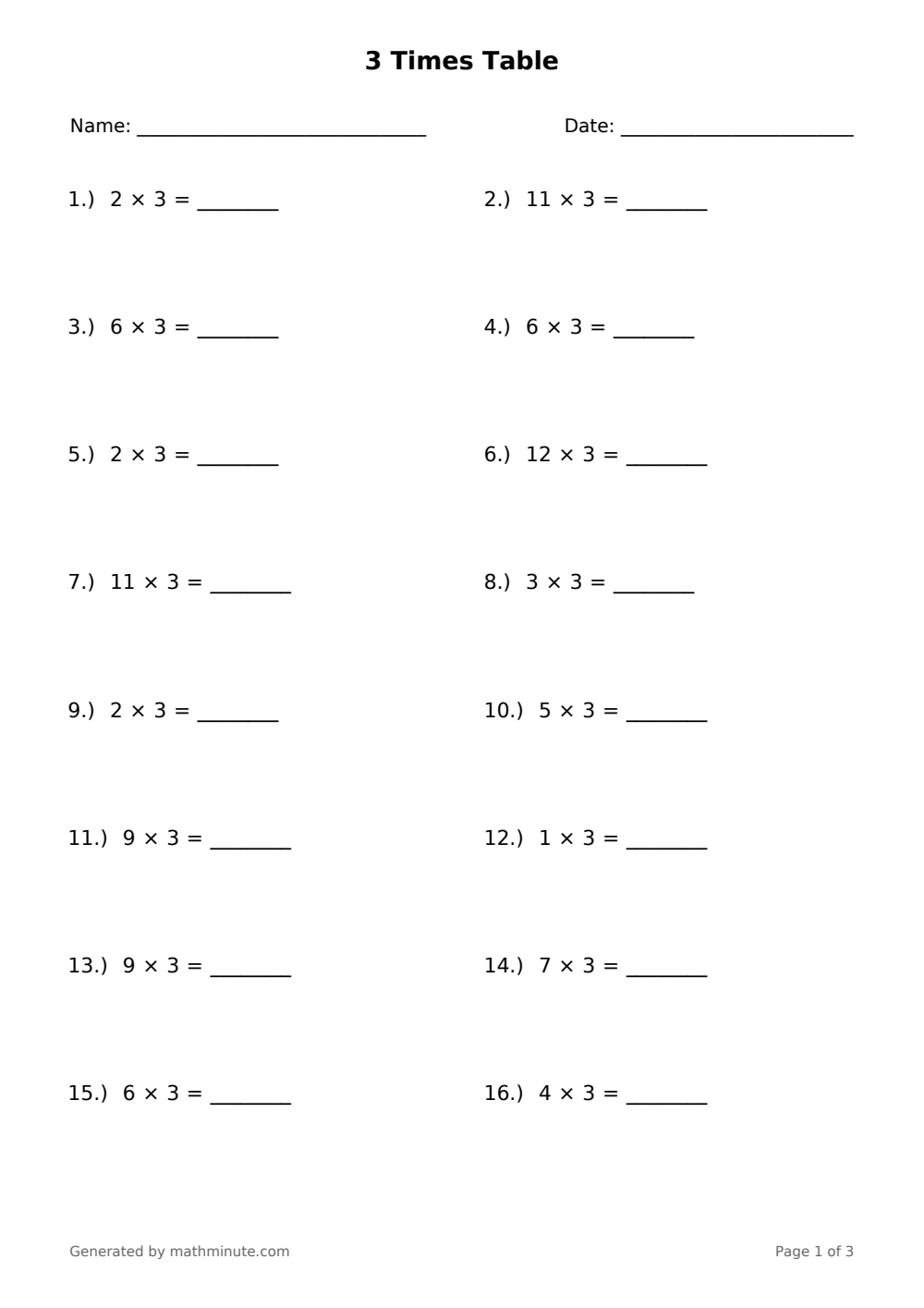 3 Times Table

Name: ____  Date: ____

1.) $2 \times 3 =$ ____

2.) $11 \times 3 =$ ____

3.) $6 \times 3 =$ ____

4.) $6 \times 3 =$ ____

5.) $2 \times 3 =$ ____

6.) $12 \times 3 =$ ____

7.) $11 \times 3 =$ ____

8.) $3 \times 3 =$ ____

9.) $2 \times 3 =$ ____

10.) $5 \times 3 =$ ____

11.) $9 \times 3 =$ ____

12.) $1 \times 3 =$ ____

13.) $9 \times 3 =$ ____

14.) $7 \times 3 =$ ____

15.) $6 \times 3 =$ ____

16.) $4 \times 3 =$ ____

Generated by mathminute.com

Page 1 of 3